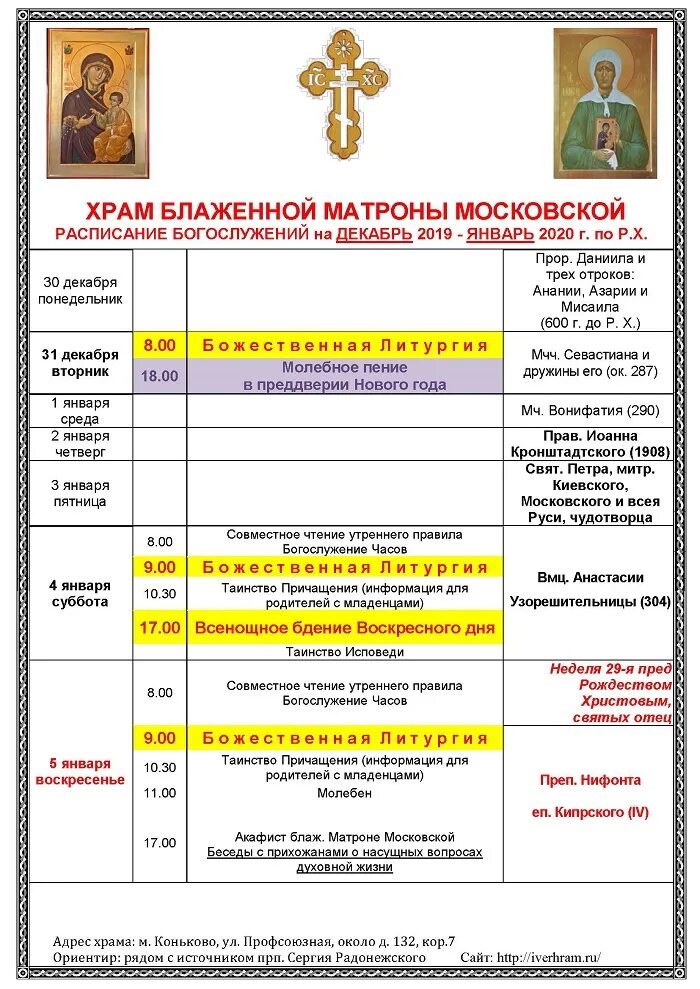 IC XC

ХРАМ БЛАЖЕННОЙ МАТРОНЫ МОСКОВСКОЙ
РАСПИСАНИЕ БОГОСЛУЖЕНИЙ на ДЕКАБРЬ 2019 - ЯНВАРЬ 2020 г. по Р.Х.

| | | | |
|---|---|---|---|
| 30 декабря понедельник | | | Прор. Даниила и трех отроков: Анании, Азарии и Мисаила (600 г. до Р. Х.) |
| 31 декабря вторник | 8.00 | Божественная Литургия | Мчч. Севастиана и дружины его (ок. 287) |
| | 18.00 | Молебное пение в преддверии Нового года | |
| 1 января среда | | | Мч. Вонифатия (290) |
| 2 января четверг | | | Прав. Иоанна Кронштадтского (1908) |
| 3 января пятница | | | Свят. Петра, митр. Киевского, Московского и всея Руси, чудотворца |
| 4 января суббота | 8.00 | Совместное чтение утреннего правила Богослужение Часов | Вмц. Анастасии Узорешительницы (304) |
| | 9.00 | Божественная Литургия | |
| | 10.30 | Таинство Причащения (информация для родителей с младенцами) | |
| | 17.00 | Всенощное бдение Воскресного дня | |
| | | Таинство Исповеди | |
| 5 января воскресенье | 8.00 | Совместное чтение утреннего правила Богослужение Часов | Неделя 29-я пред Рождеством Христовым, святых отец |
| | 9.00 | Божественная Литургия | Преп. Нифонта еп. Кипрского (IV) |
| | 10.30 | Таинство Причащения (информация для родителей с младенцами) | |
| | 11.00 | Молебен | |
| | 17.00 | Акафист блаж. Матроне Московской Беседы с прихожанами о насущных вопросах духовной жизни | |

Адрес храма: м. Коньково, ул. Профсоюзная, около д. 132, кор.7
Ориентир: рядом с источником прп. Сергия Радонежского Сайт: http://iverhram.ru/